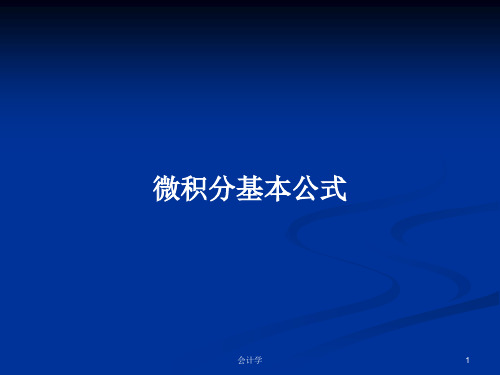 微积分基本公式

会计学

1